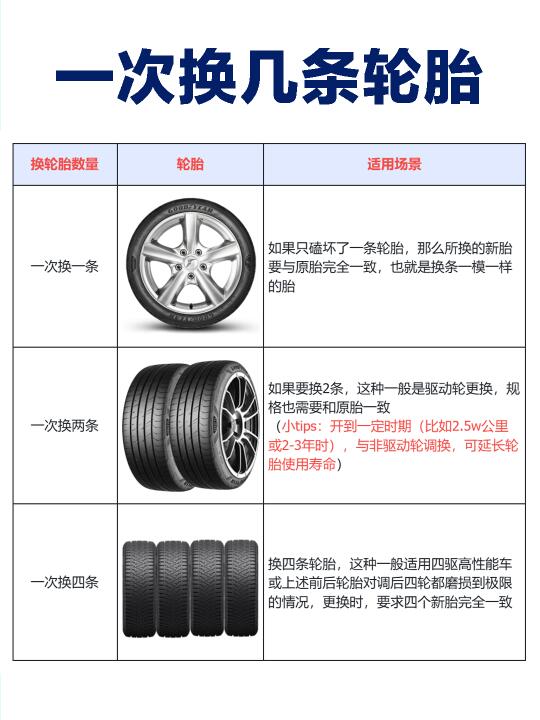 一次换几条轮胎

| 换轮胎数量 | 轮胎 | 适用场景 |
|---|---|---|
| 一次换一条 | GOODYEAR | 如果只磕坏了一条轮胎，那么所换的新胎要与原胎完全一致，也就是换条一模一样的胎 |
| 一次换两条 | | 如果要换2条，这种一般是驱动轮更换，规格也需要和原胎一致（小tips：开到一定时期（比如2.5w公里或2-3年时），与非驱动轮调换，可延长轮胎使用寿命） |
| 一次换四条 | | 换四条轮胎，这种一般适用四驱高性能车或上述前后轮胎对调后四轮都磨损到极限的情况，更换时，要求四个新胎完全一致 |